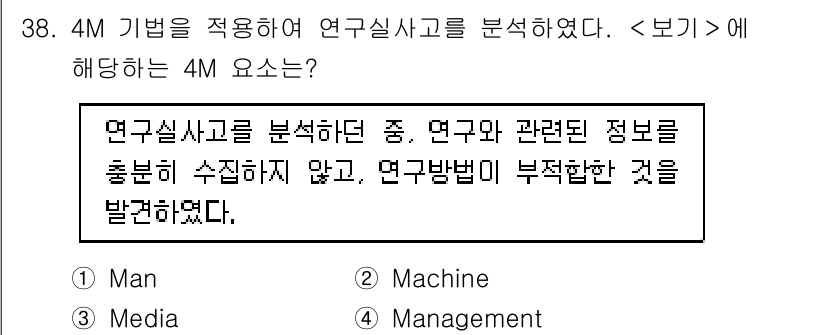 38. 4M 기법을 적용하여 연구실사고를 분석하였다. <보기>에 해당하는 4M 요소는?

연구실사고를 분석하던 중, 연구와 관련된 정보를 충분히 수집하지 않고, 연구방법이 부적합한 것을 발견하였다.

① Man
② Machine
③ Media
④ Management